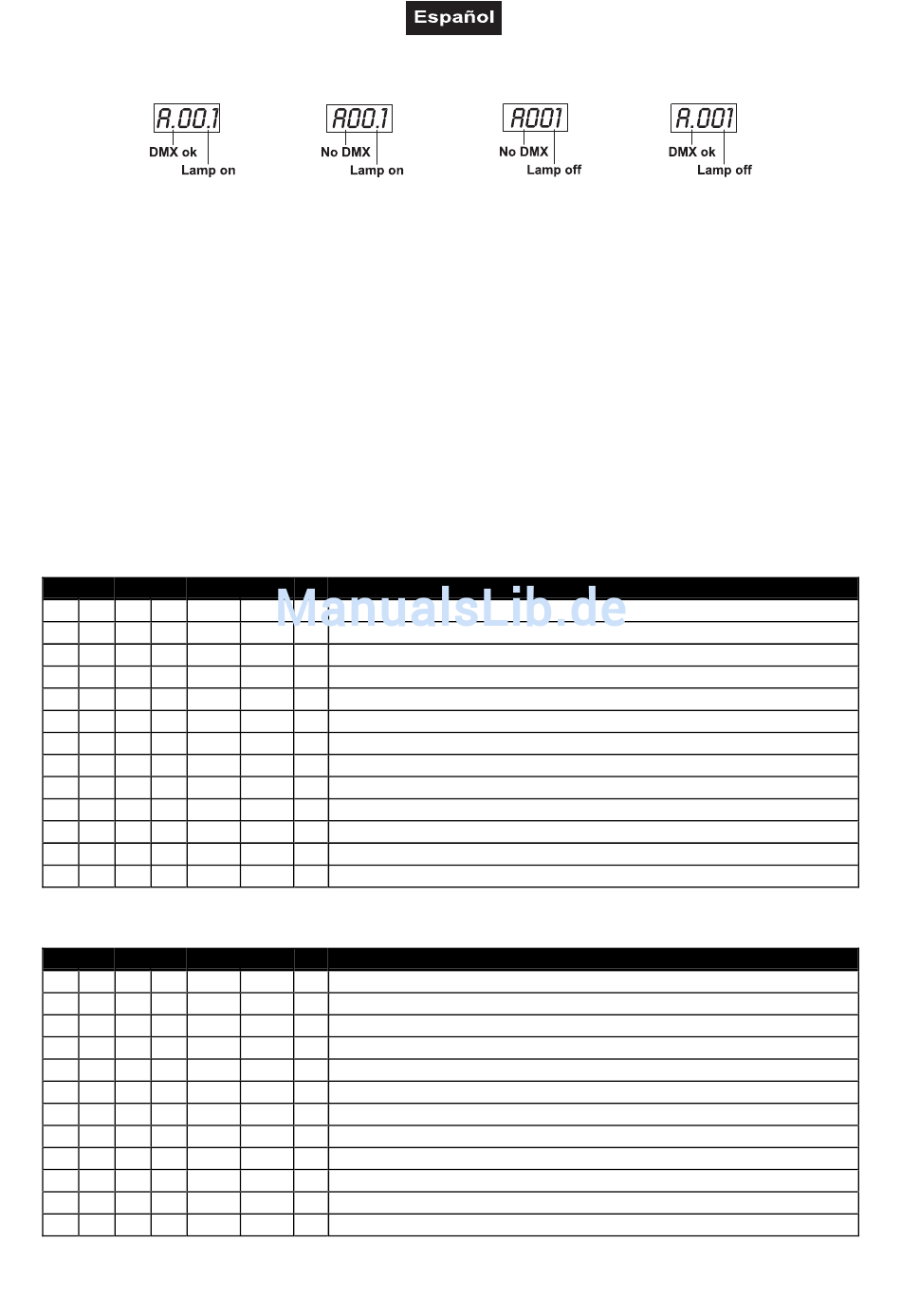 Español

A.00.1
DMX ok
Lamp on

A00.1
No DMX
Lamp on

A001
No DMX
Lamp off

A.001
DMX ok
Lamp off

ManualsLib.de